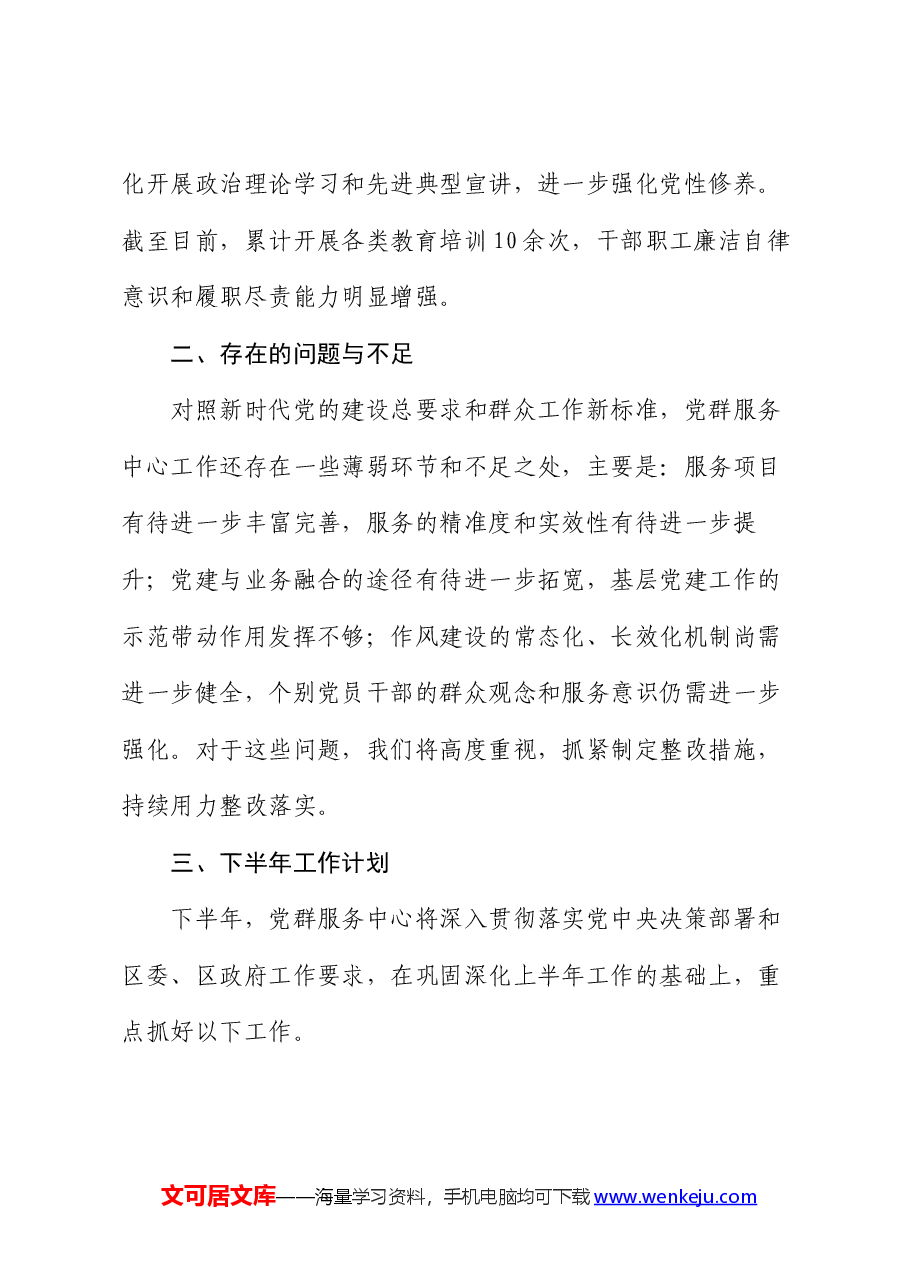 化开展政治理论学习和先进典型宣讲，进一步强化党性修养。截至目前，累计开展各类教育培训10余次，干部职工廉洁自律意识和履职尽责能力明显增强。

二、存在的问题与不足

对照新时代党的建设总要求和群众工作新标准，党群服务中心工作还存在一些薄弱环节和不足之处，主要是：服务项目有待进一步丰富完善，服务的精准度和实效性有待进一步提升；党建与业务融合的途径有待进一步拓宽，基层党建工作的示范带动作用发挥不够；作风建设的常态化、长效化机制尚需进一步健全，个别党员干部的群众观念和服务意识仍需进一步强化。对于这些问题，我们将高度重视，抓紧制定整改措施，持续用力整改落实。

三、下半年工作计划

下半年，党群服务中心将深入贯彻落实党中央决策部署和区委、区政府工作要求，在巩固深化上半年工作的基础上，重点抓好以下工作。

文可居文库——海量学习资料，手机电脑均可下载www.wenkeju.com